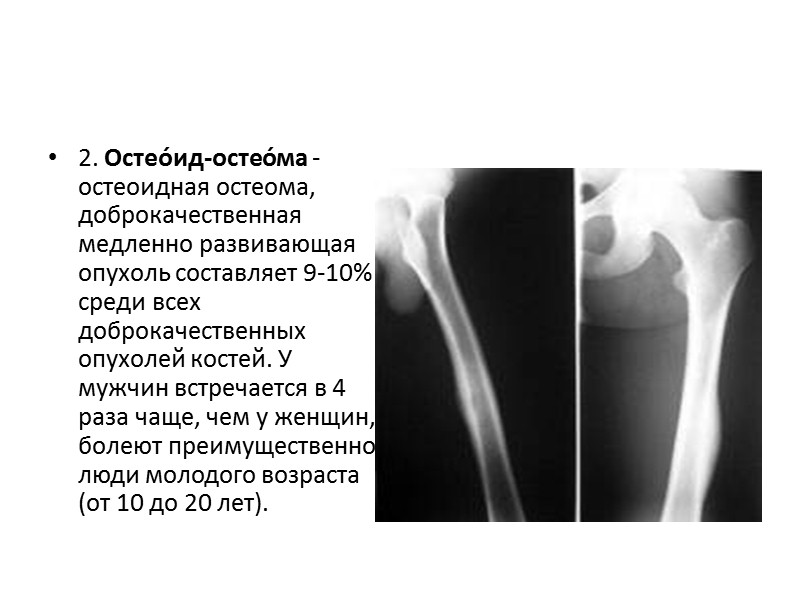 • 2. Остео́ид-остео́ма - остеоидная остеома, доброкачественная медленно развивающая опухоль составляет 9-10% среди всех доброкачественных опухолей костей. У мужчин встречается в 4 раза чаще, чем у женщин, болеют преимущественно люди молодого возраста (от 10 до 20 лет).